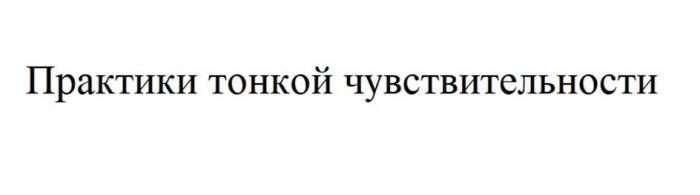 Практики тонкой чувствительности